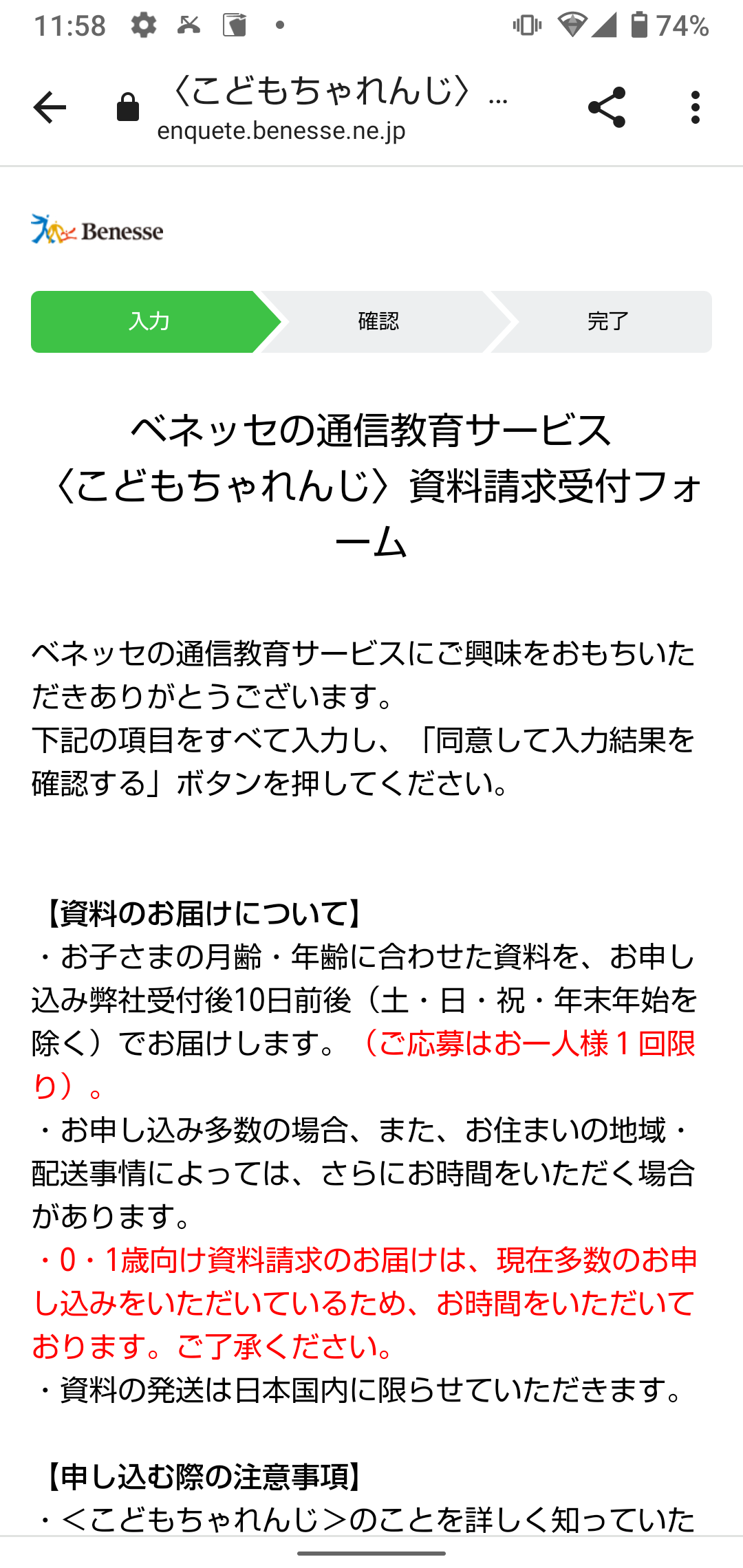 11:58 74%

〈こどもちゃれんじ〉…
enquete.benesse.ne.jp

Benesse

入力 確認 完了

ベネッセの通信教育サービス〈こどもちゃれんじ〉資料請求受付フォーム

ベネッセの通信教育サービスにご興味をおもちいただきありがとうございます。
下記の項目をすべて入力し、「同意して入力結果を確認する」ボタンを押してください。

【資料のお届けについて】
・お子さまの月齢・年齢に合わせた資料を、お申し込み弊社受付後10日前後（土・日・祝・年末年始を除く）でお届けします。（ご応募はお一人様１回限り）。
・お申し込み多数の場合、また、お住まいの地域・配送事情によっては、さらにお時間をいただく場合があります。
・0・1歳向け資料請求のお届けは、現在多数のお申し込みをいただいているため、お時間をいただいております。ご了承ください。
・資料の発送は日本国内に限らせていただきます。

【申し込む際の注意事項】
・＜こどもちゃれんじ＞のことを詳しく知っていた